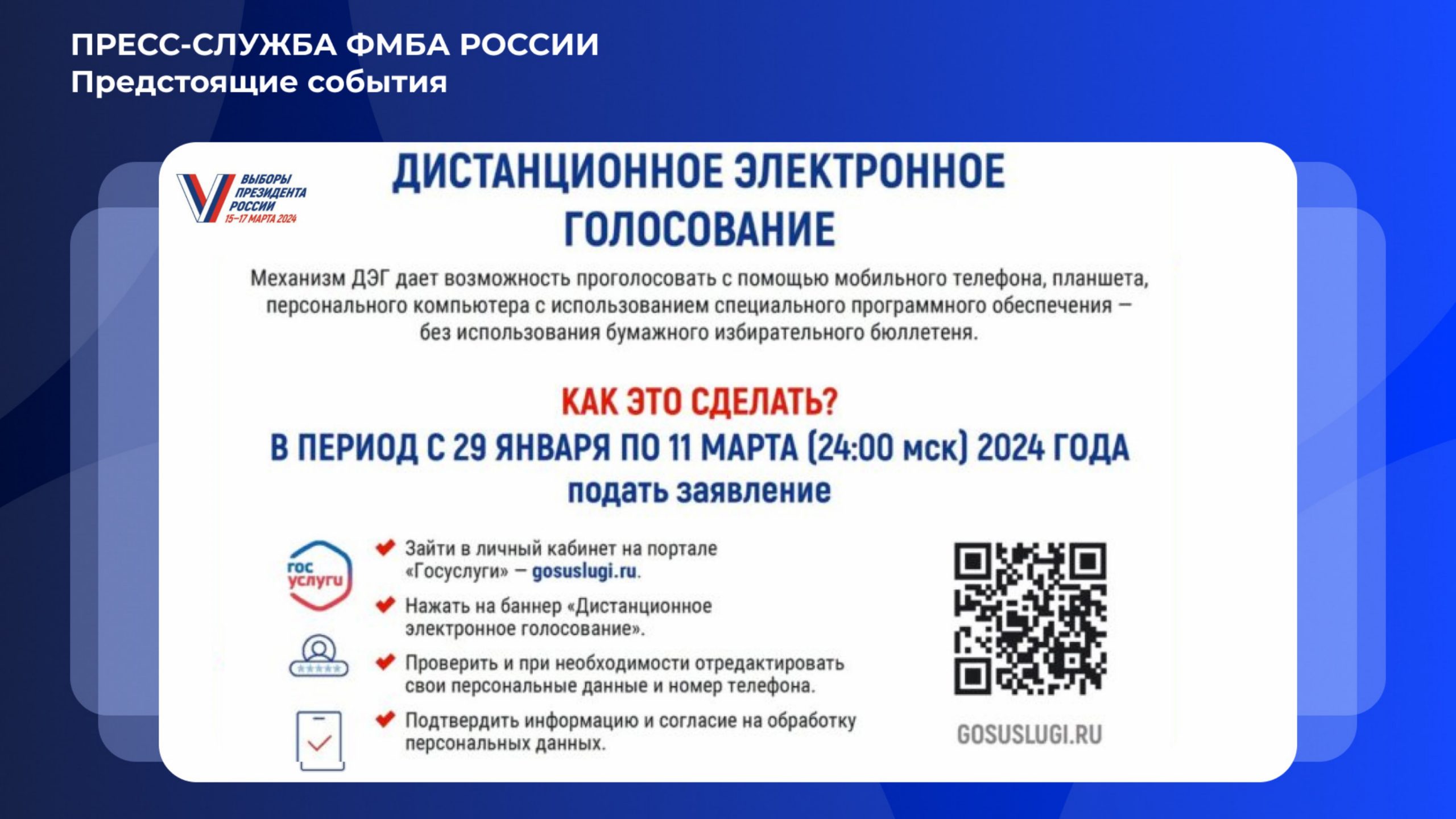 ПРЕСС-СЛУЖБА ФМБА РОССИИ
Предстоящие события

ВЫБОРЫ ПРЕЗИДЕНТА РОССИИ 15–17 МАРТА 2024

ДИСТАНЦИОННОЕ ЭЛЕКТРОННОЕ ГОЛОСОВАНИЕ

Механизм ДЭГ дает возможность проголосовать с помощью мобильного телефона, планшета, персонального компьютера с использованием специального программного обеспечения — без использования бумажного избирательного бюллетеня.

КАК ЭТО СДЕЛАТЬ?
В ПЕРИОД С 29 ЯНВАРЯ ПО 11 МАРТА (24:00 мск) 2024 ГОДА
подать заявление

гос услуги

Зайти в личный кабинет на портале «Госуслуги» — gosuslugi.ru.

Нажать на баннер «Дистанционное электронное голосование».

Проверить и при необходимости отредактировать свои персональные данные и номер телефона.

Подтвердить информацию и согласие на обработку персональных данных.

GOSUSLUGI.RU